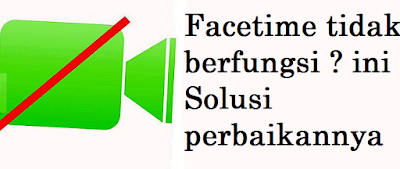 Facetime tidak berfungsi ? ini Solusi perbaikannya